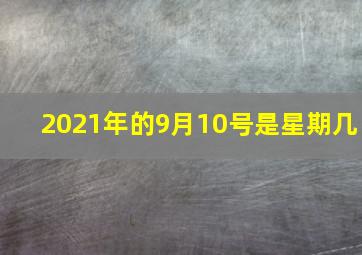 2021年的9月10号是星期几